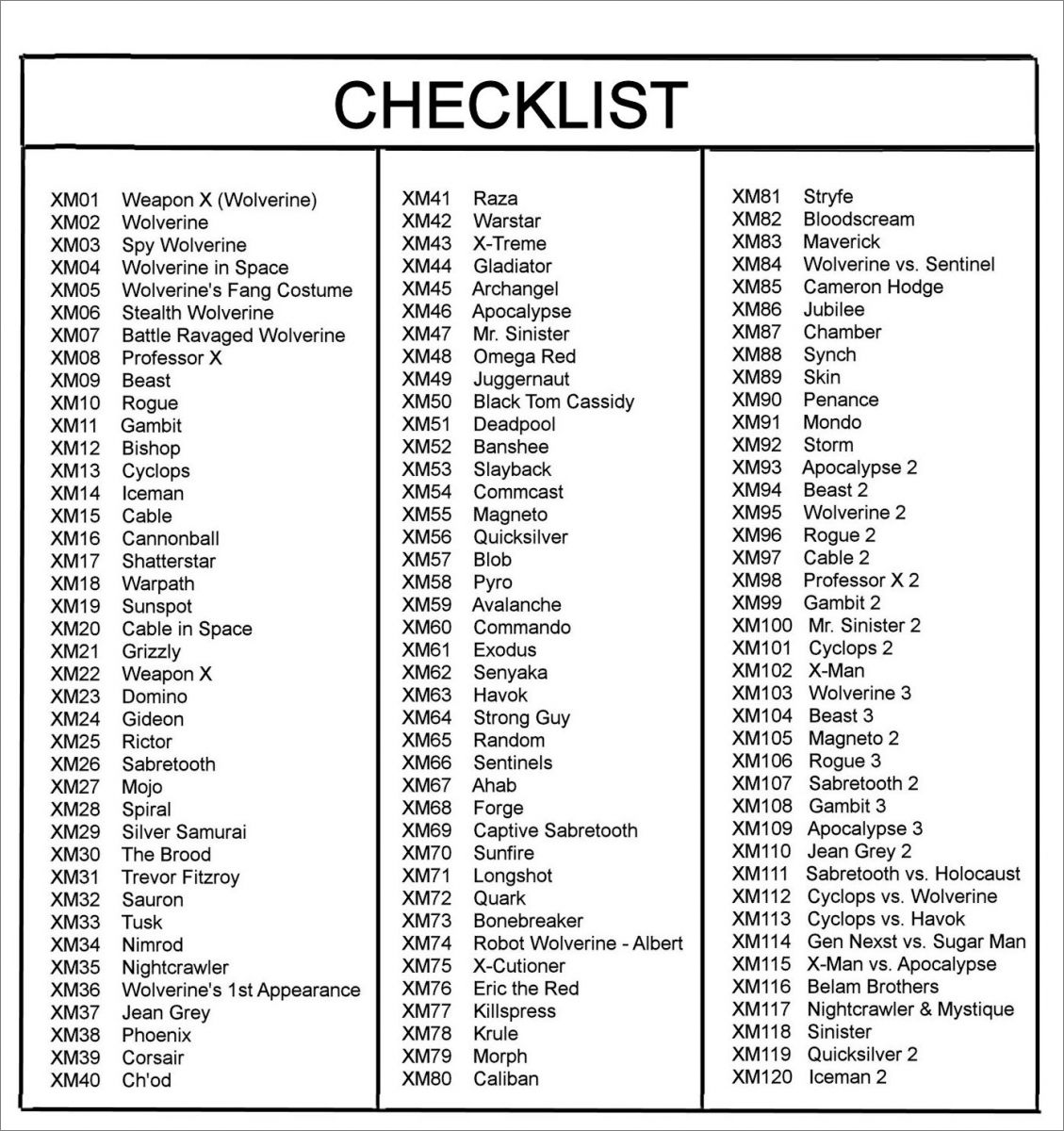 CHECKLIST

XM01 Weapon X (Wolverine)
XM02 Wolverine
XM03 Spy Wolverine
XM04 Wolverine in Space
XM05 Wolverine's Fang Costume
XM06 Stealth Wolverine
XM07 Battle Ravaged Wolverine
XM08 Professor X
XM09 Beast
XM10 Rogue
XM11 Gambit
XM12 Bishop
XM13 Cyclops
XM14 Iceman
XM15 Cable
XM16 Cannonball
XM17 Shatterstar
XM18 Warpath
XM19 Sunspot
XM20 Cable in Space
XM21 Grizzly
XM22 Weapon X
XM23 Domino
XM24 Gideon
XM25 Rictor
XM26 Sabretooth
XM27 Mojo
XM28 Spiral
XM29 Silver Samurai
XM30 The Brood
XM31 Trevor Fitzroy
XM32 Sauron
XM33 Tusk
XM34 Nimrod
XM35 Nightcrawler
XM36 Wolverine's 1st Appearance
XM37 Jean Grey
XM38 Phoenix
XM39 Corsair
XM40 Ch'od

XM41 Raza
XM42 Warstar
XM43 X-Treme
XM44 Gladiator
XM45 Archangel
XM46 Apocalypse
XM47 Mr. Sinister
XM48 Omega Red
XM49 Juggernaut
XM50 Black Tom Cassidy
XM51 Deadpool
XM52 Banshee
XM53 Slayback
XM54 Commcast
XM55 Magneto
XM56 Quicksilver
XM57 Blob
XM58 Pyro
XM59 Avalanche
XM60 Commando
XM61 Exodus
XM62 Senyaka
XM63 Havok
XM64 Strong Guy
XM65 Random
XM66 Sentinels
XM67 Ahab
XM68 Forge
XM69 Captive Sabretooth
XM70 Sunfire
XM71 Longshot
XM72 Quark
XM73 Bonebreaker
XM74 Robot Wolverine - Albert
XM75 X-Cutioner
XM76 Eric the Red
XM77 Killspress
XM78 Krule
XM79 Morph
XM80 Caliban

XM81 Stryfe
XM82 Bloodscream
XM83 Maverick
XM84 Wolverine vs. Sentinel
XM85 Cameron Hodge
XM86 Jubilee
XM87 Chamber
XM88 Synch
XM89 Skin
XM90 Penance
XM91 Mondo
XM92 Storm
XM93 Apocalypse 2
XM94 Beast 2
XM95 Wolverine 2
XM96 Rogue 2
XM97 Cable 2
XM98 Professor X 2
XM99 Gambit 2
XM100 Mr. Sinister 2
XM101 Cyclops 2
XM102 X-Man
XM103 Wolverine 3
XM104 Beast 3
XM105 Magneto 2
XM106 Rogue 3
XM107 Sabretooth 2
XM108 Gambit 3
XM109 Apocalypse 3
XM110 Jean Grey 2
XM111 Sabretooth vs. Holocaust
XM112 Cyclops vs. Wolverine
XM113 Cyclops vs. Havok
XM114 Gen Nexst vs. Sugar Man
XM115 X-Man vs. Apocalypse
XM116 Belam Brothers
XM117 Nightcrawler & Mystique
XM118 Sinister
XM119 Quicksilver 2
XM120 Iceman 2